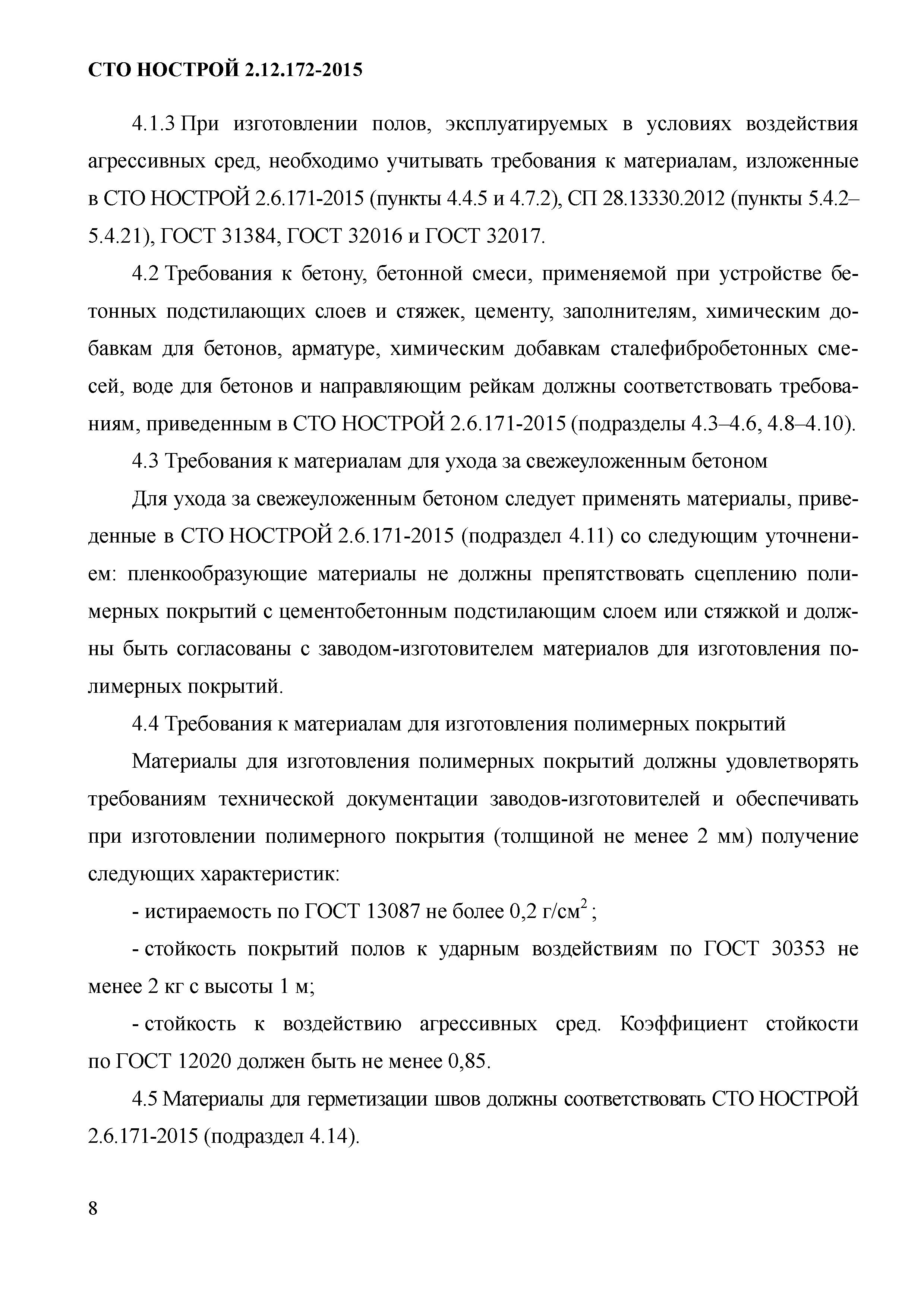 СТО НОСТРОЙ 2.12.172-2015

4.1.3 При изготовлении полов, эксплуатируемых в условиях воздействия агрессивных сред, необходимо учитывать требования к материалам, изложенные в СТО НОСТРОЙ 2.6.171-2015 (пункты 4.4.5 и 4.7.2), СП 28.13330.2012 (пункты 5.4.2–5.4.21), ГОСТ 31384, ГОСТ 32016 и ГОСТ 32017.

4.2 Требования к бетону, бетонной смеси, применяемой при устройстве бетонных подстилающих слоев и стяжек, цементу, заполнителям, химическим добавкам для бетонов, арматуре, химическим добавкам сталефибробетонных смесей, воде для бетонов и направляющим рейкам должны соответствовать требованиям, приведенным в СТО НОСТРОЙ 2.6.171-2015 (подразделы 4.3–4.6, 4.8–4.10).

4.3 Требования к материалам для ухода за свежеуложенным бетоном

Для ухода за свежеуложенным бетоном следует применять материалы, приведенные в СТО НОСТРОЙ 2.6.171-2015 (подраздел 4.11) со следующим уточнением: пленкообразующие материалы не должны препятствовать сцеплению полимерных покрытий с цементобетонным подстилающим слоем или стяжкой и должны быть согласованы с заводом-изготовителем материалов для изготовления полимерных покрытий.

4.4 Требования к материалам для изготовления полимерных покрытий

Материалы для изготовления полимерных покрытий должны удовлетворять требованиям технической документации заводов-изготовителей и обеспечивать при изготовлении полимерного покрытия (толщиной не менее 2 мм) получение следующих характеристик:

- истираемость по ГОСТ 13087 не более 0,2 г/см$^2$;

- стойкость покрытий полов к ударным воздействиям по ГОСТ 30353 не менее 2 кг с высоты 1 м;

- стойкость к воздействию агрессивных сред. Коэффициент стойкости по ГОСТ 12020 должен быть не менее 0,85.

4.5 Материалы для герметизации швов должны соответствовать СТО НОСТРОЙ 2.6.171-2015 (подраздел 4.14).

8